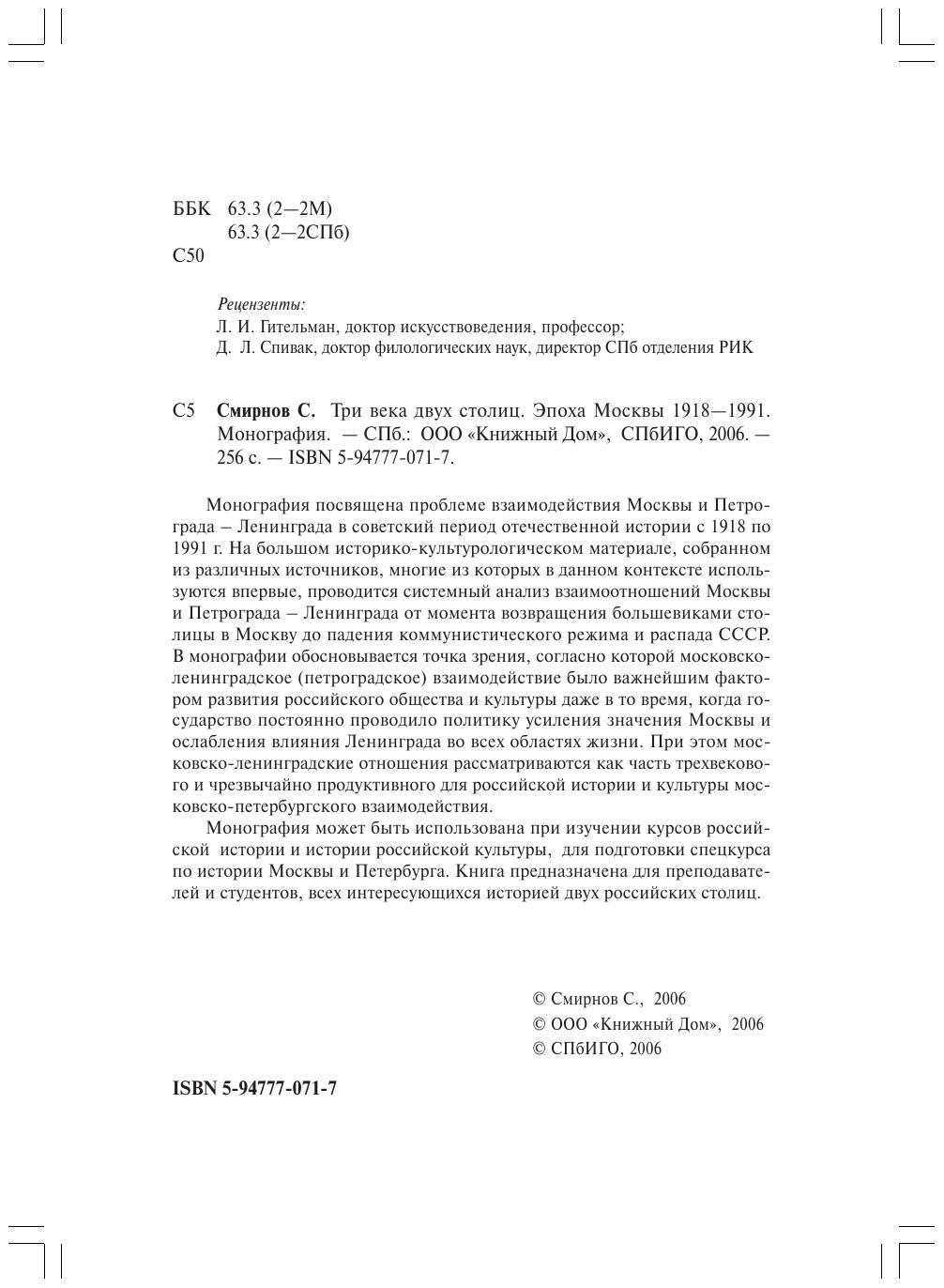 ББК 63.3 (2—2М)
63.3 (2—2СПб)
С50

Рецензенты:
Л. И. Гительман, доктор искусствоведения, профессор;
Д. Л. Спивак, доктор филологических наук, директор СПб отделения РИК

С5 **Смирнов С.** Три века двух столиц. Эпоха Москвы 1918—1991. Монография. — СПб.: ООО «Книжный Дом», СПбИГО, 2006. — 256 с. — ISBN 5-94777-071-7.

Монография посвящена проблеме взаимодействия Москвы и Петрограда – Ленинграда в советский период отечественной истории с 1918 по 1991 г. На большом историко-культурологическом материале, собранном из различных источников, многие из которых в данном контексте используются впервые, проводится системный анализ взаимоотношений Москвы и Петрограда – Ленинграда от момента возвращения большевиками столицы в Москву до падения коммунистического режима и распада СССР. В монографии обосновывается точка зрения, согласно которой московско-ленинградское (петроградское) взаимодействие было важнейшим фактором развития российского общества и культуры даже в то время, когда государство постоянно проводило политику усиления значения Москвы и ослабления влияния Ленинграда во всех областях жизни. При этом московско-ленинградские отношения рассматриваются как часть трехвекового и чрезвычайно продуктивного для российской истории и культуры московско-петербургского взаимодействия.

Монография может быть использована при изучении курсов российской истории и истории российской культуры, для подготовки спецкурса по истории Москвы и Петербурга. Книга предназначена для преподавателей и студентов, всех интересующихся историей двух российских столиц.

© Смирнов С., 2006
© ООО «Книжный Дом», 2006
© СПбИГО, 2006

**ISBN 5-94777-071-7**